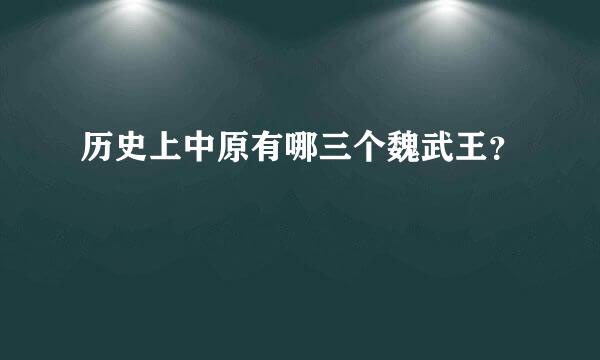 历史上中原有哪三个魏武王？